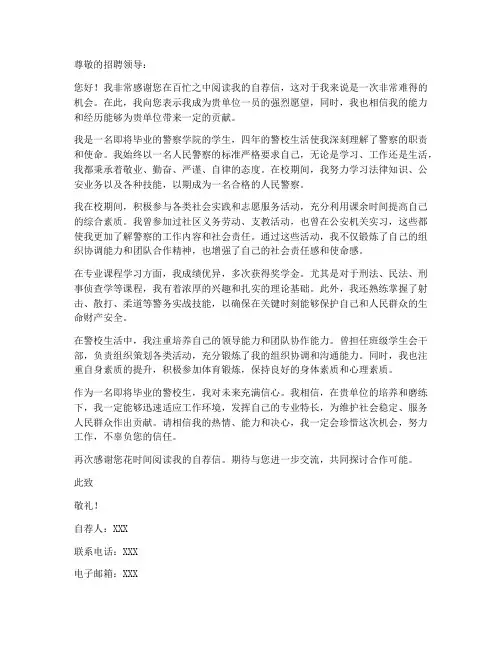 尊敬的招聘领导：

您好！我非常感谢您在百忙之中阅读我的自荐信，这对于我来说是一次非常难得的机会。在此，我向您表示我成为贵单位一员的强烈愿望，同时，我也相信我的能力和经历能够为贵单位带来一定的贡献。

我是一名即将毕业的警察学院的学生，四年的警校生活使我深刻理解了警察的职责和使命。我始终以一名人民警察的标准严格要求自己，无论是学习、工作还是生活，我都秉承着敬业、勤奋、严谨、自律的态度。在校期间，我努力学习法律知识、公安业务以及各种技能，以期成为一名合格的人民警察。

我在校期间，积极参与各类社会实践和志愿服务活动，充分利用课余时间提高自己的综合素质。我曾参加过社区义务劳动、支教活动，也曾在公安机关实习，这些都使我更加了解警察的工作内容和社会责任。通过这些活动，我不仅锻炼了自己的组织协调能力和团队合作精神，也增强了自己的社会责任感和使命感。

在专业课程学习方面，我成绩优异，多次获得奖学金。尤其是对于刑法、民法、刑事侦查学等课程，我有着浓厚的兴趣和扎实的理论基础。此外，我还熟练掌握了射击、散打、柔道等警务实战技能，以确保在关键时刻能够保护自己和人民群众的生命财产安全。

在警校生活中，我注重培养自己的领导能力和团队协作能力。曾担任班级学生会干部，负责组织策划各类活动，充分锻炼了我的组织协调和沟通能力。同时，我也注重自身素质的提升，积极参加体育锻炼，保持良好的身体素质和心理素质。

作为一名即将毕业的警校生，我对未来充满信心。我相信，在贵单位的培养和磨练下，我一定能够迅速适应工作环境，发挥自己的专业特长，为维护社会稳定、服务人民群众作出贡献。请相信我的热情、能力和决心，我一定会珍惜这次机会，努力工作，不辜负您的信任。

再次感谢您花时间阅读我的自荐信。期待与您进一步交流，共同探讨合作可能。

此致

敬礼！

自荐人：XXX

联系电话：XXX

电子邮箱：XXX